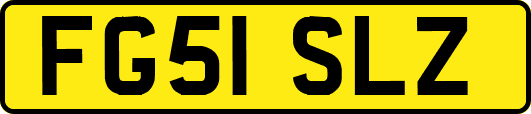 FG51 SLZ